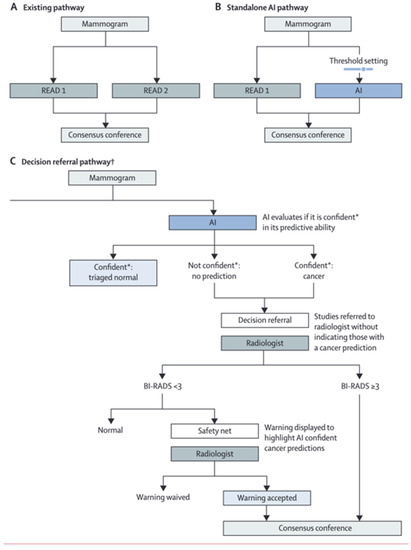 A Existing pathway

Mammogram

READ 1

READ 2

Consensus conference

B Standalone AI pathway

Mammogram

Threshold setting

READ 1

AI

Consensus conference

C Decision referral pathway†

Mammogram

AI

AI evaluates if it is confident* in its predictive ability

Confident*: triaged normal

Not confident*: no prediction

Confident*: cancer

Decision referral

Studies referred to radiologist without indicating those with a cancer prediction

Radiologist

BI-RADS <3

BI-RADS ≥3

Normal

Safety net

Warning displayed to highlight AI confident cancer predictions

Radiologist

Warning waived

Warning accepted

Consensus conference